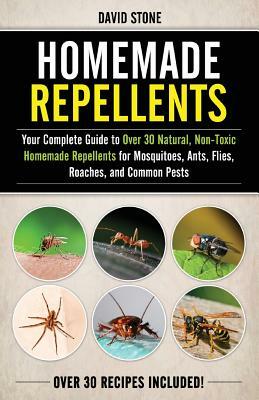 DAVID STONE

HOMEMADE REPELLENTS

Your Complete Guide to Over 30 Natural, Non-Toxic Homemade Repellents for Mosquitoes, Ants, Flies, Roaches, and Common Pests

OVER 30 RECIPES INCLUDED!